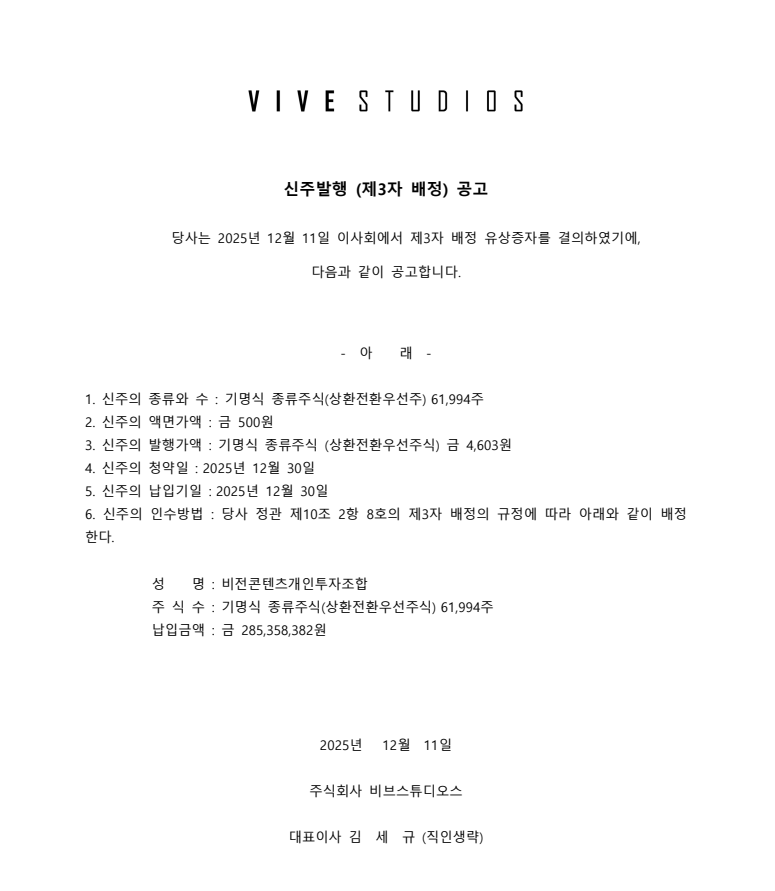 VIVE STUDIOS

신주발행 (제3자 배정) 공고

당사는 2025년 12월 11일 이사회에서 제3자 배정 유상증자를 결의하였기에, 다음과 같이 공고합니다.

- 아 래 -

1. 신주의 종류와 수 : 기명식 종류주식(상환전환우선주) 61,994주
2. 신주의 액면가액 : 금 500원
3. 신주의 발행가액 : 기명식 종류주식 (상환전환우선주식) 금 4,603원
4. 신주의 청약일 : 2025년 12월 30일
5. 신주의 납입기일 : 2025년 12월 30일
6. 신주의 인수방법 : 당사 정관 제10조 2항 8호의 제3자 배정의 규정에 따라 아래와 같이 배정한다.

성 명 : 비전콘텐츠개인투자조합
주 식 수 : 기명식 종류주식(상환전환우선주식) 61,994주
납입금액 : 금 285,358,382원

2025년 12월 11일

주식회사 비브스튜디오스

대표이사 김 세 규 (직인생략)